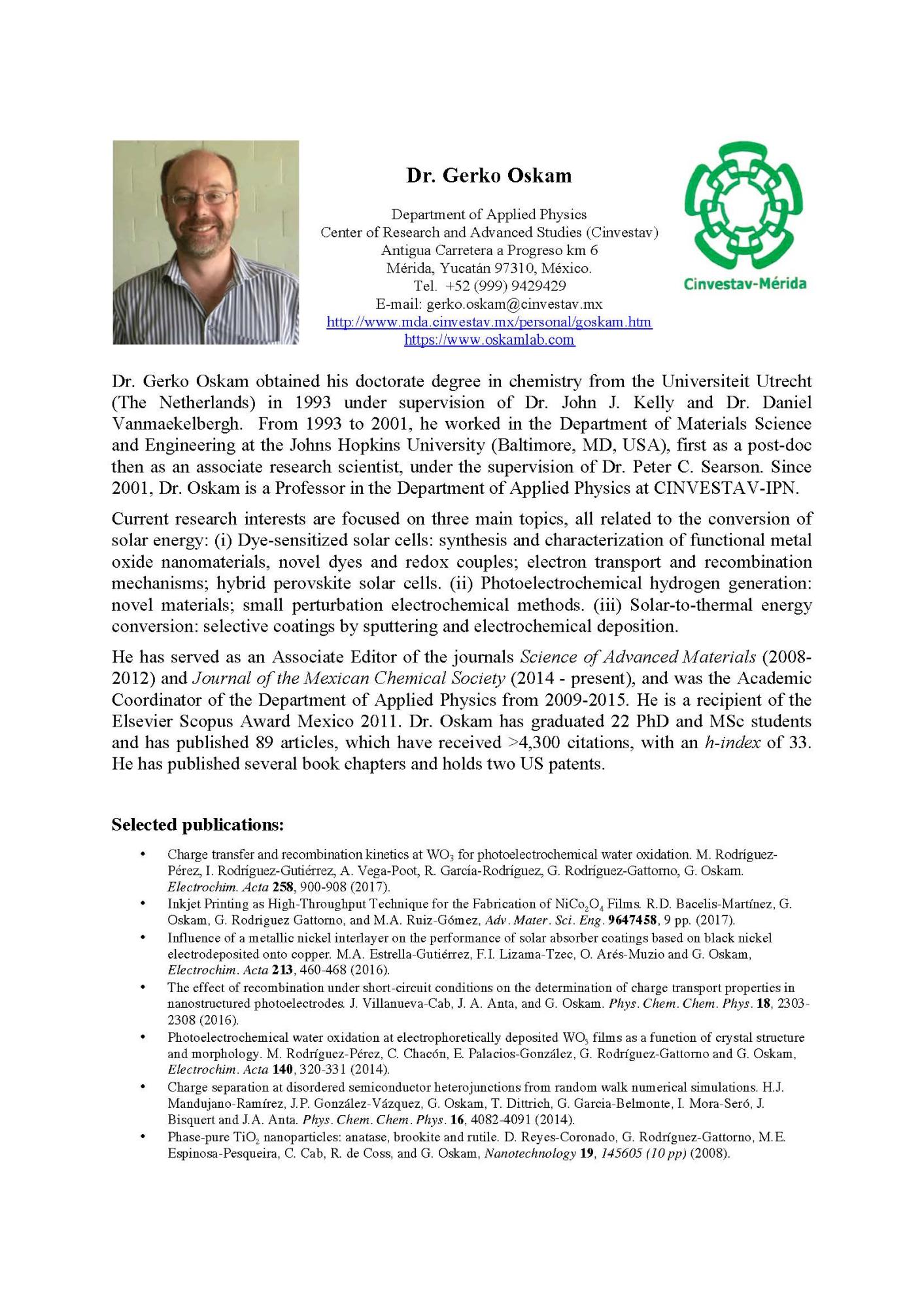 Dr. Gerko Oskam

Department of Applied Physics
Center of Research and Advanced Studies (Cinvestav)
Antigua Carretera a Progreso km 6
Mérida, Yucatán 97310, México.
Tel. +52 (999) 9429429
E-mail: gerko.oskam@cinvestav.mx
http://www.mda.cinvestav.mx/personal/goskam.htm
https://www.oskamlab.com

Cinvestav-Mérida

Dr. Gerko Oskam obtained his doctorate degree in chemistry from the Universiteit Utrecht (The Netherlands) in 1993 under supervision of Dr. John J. Kelly and Dr. Daniel Vanmaekelbergh. From 1993 to 2001, he worked in the Department of Materials Science and Engineering at the Johns Hopkins University (Baltimore, MD, USA), first as a post-doc then as an associate research scientist, under the supervision of Dr. Peter C. Searson. Since 2001, Dr. Oskam is a Professor in the Department of Applied Physics at CINVESTAV-IPN.

Current research interests are focused on three main topics, all related to the conversion of solar energy: (i) Dye-sensitized solar cells: synthesis and characterization of functional metal oxide nanomaterials, novel dyes and redox couples; electron transport and recombination mechanisms; hybrid perovskite solar cells. (ii) Photoelectrochemical hydrogen generation: novel materials; small perturbation electrochemical methods. (iii) Solar-to-thermal energy conversion: selective coatings by sputtering and electrochemical deposition.

He has served as an Associate Editor of the journals Science of Advanced Materials (2008-2012) and Journal of the Mexican Chemical Society (2014 - present), and was the Academic Coordinator of the Department of Applied Physics from 2009-2015. He is a recipient of the Elsevier Scopus Award Mexico 2011. Dr. Oskam has graduated 22 PhD and MSc students and has published 89 articles, which have received >4,300 citations, with an h-index of 33. He has published several book chapters and holds two US patents.

Selected publications:

• Charge transfer and recombination kinetics at $WO_3$ for photoelectrochemical water oxidation. M. Rodríguez-Pérez, I. Rodríguez-Gutiérrez, A. Vega-Poot, R. García-Rodríguez, G. Rodríguez-Gattorno, G. Oskam. Electrochim. Acta 258, 900-908 (2017).
• Inkjet Printing as High-Throughput Technique for the Fabrication of $NiCo_2O_4$ Films. R.D. Bacelis-Martínez, G. Oskam, G. Rodriguez Gattorno, and M.A. Ruiz-Gómez, Adv. Mater. Sci. Eng. 9647458, 9 pp. (2017).
• Influence of a metallic nickel interlayer on the performance of solar absorber coatings based on black nickel electrodeposited onto copper. M.A. Estrella-Gutiérrez, F.I. Lizama-Tzec, O. Arés-Muzio and G. Oskam, Electrochim. Acta 213, 460-468 (2016).
• The effect of recombination under short-circuit conditions on the determination of charge transport properties in nanostructured photoelectrodes. J. Villanueva-Cab, J. A. Anta, and G. Oskam. Phys. Chem. Chem. Phys. 18, 2303-2308 (2016).
• Photoelectrochemical water oxidation at electrophoretically deposited $WO_3$ films as a function of crystal structure and morphology. M. Rodríguez-Pérez, C. Chacón, E. Palacios-González, G. Rodríguez-Gattorno and G. Oskam, Electrochim. Acta 140, 320-331 (2014).
• Charge separation at disordered semiconductor heterojunctions from random walk numerical simulations. H.J. Mandujano-Ramírez, J.P. González-Vázquez, G. Oskam, T. Dittrich, G. Garcia-Belmonte, I. Mora-Seró, J. Bisquert and J.A. Anta. Phys. Chem. Chem. Phys. 16, 4082-4091 (2014).
• Phase-pure $TiO_2$ nanoparticles: anatase, brookite and rutile. D. Reyes-Coronado, G. Rodríguez-Gattorno, M.E. Espinosa-Pesqueira, C. Cab, R. de Coss, and G. Oskam, Nanotechnology 19, 145605 (10 pp) (2008).